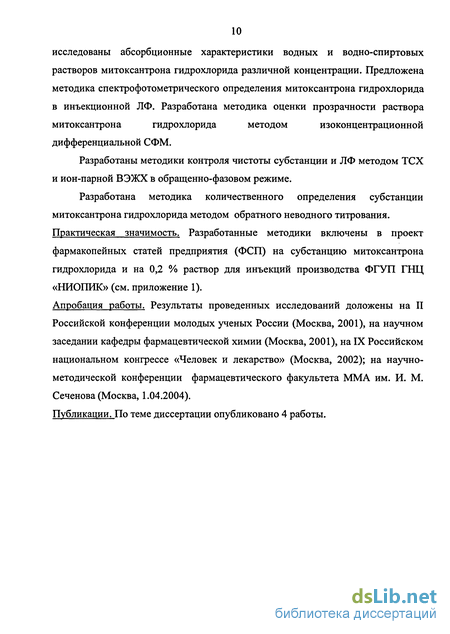 10

исследованы абсорбционные характеристики водных и водно-спиртовых растворов митоксантрона гидрохлорида различной концентрации. Предложена методика спектрофотометрического определения митоксантрона гидрохлорида в инъекционной ЛФ. Разработана методика оценки прозрачности раствора митоксантрона гидрохлорида методом изоконцентрационной дифференциальной СФМ.

Разработаны методики контроля чистоты субстанции и ЛФ методом ТСХ и ион-парной ВЭЖХ в обращенно-фазовом режиме.

Разработана методика количественного определения субстанции митоксантрона гидрохлорида методом обратного неводного титрования.

Практическая значимость. Разработанные методики включены в проект фармакопейных статей предприятия (ФСП) на субстанцию митоксантрона гидрохлорида и на 0,2 % раствор для инъекций производства ФГУП ГНЦ «НИОПИК» (см. приложение 1).

Апробация работы. Результаты проведенных исследований доложены на II Российской конференции молодых ученых России (Москва, 2001), на научном заседании кафедры фармацевтической химии (Москва, 2001), на IX Российском национальном конгрессе «Человек и лекарство» (Москва, 2002); на научно-методической конференции фармацевтического факультета ММА им. И. М. Сеченова (Москва, 1.04.2004).

Публикации. По теме диссертации опубликовано 4 работы.

dsLib.net
библиотека диссертаций